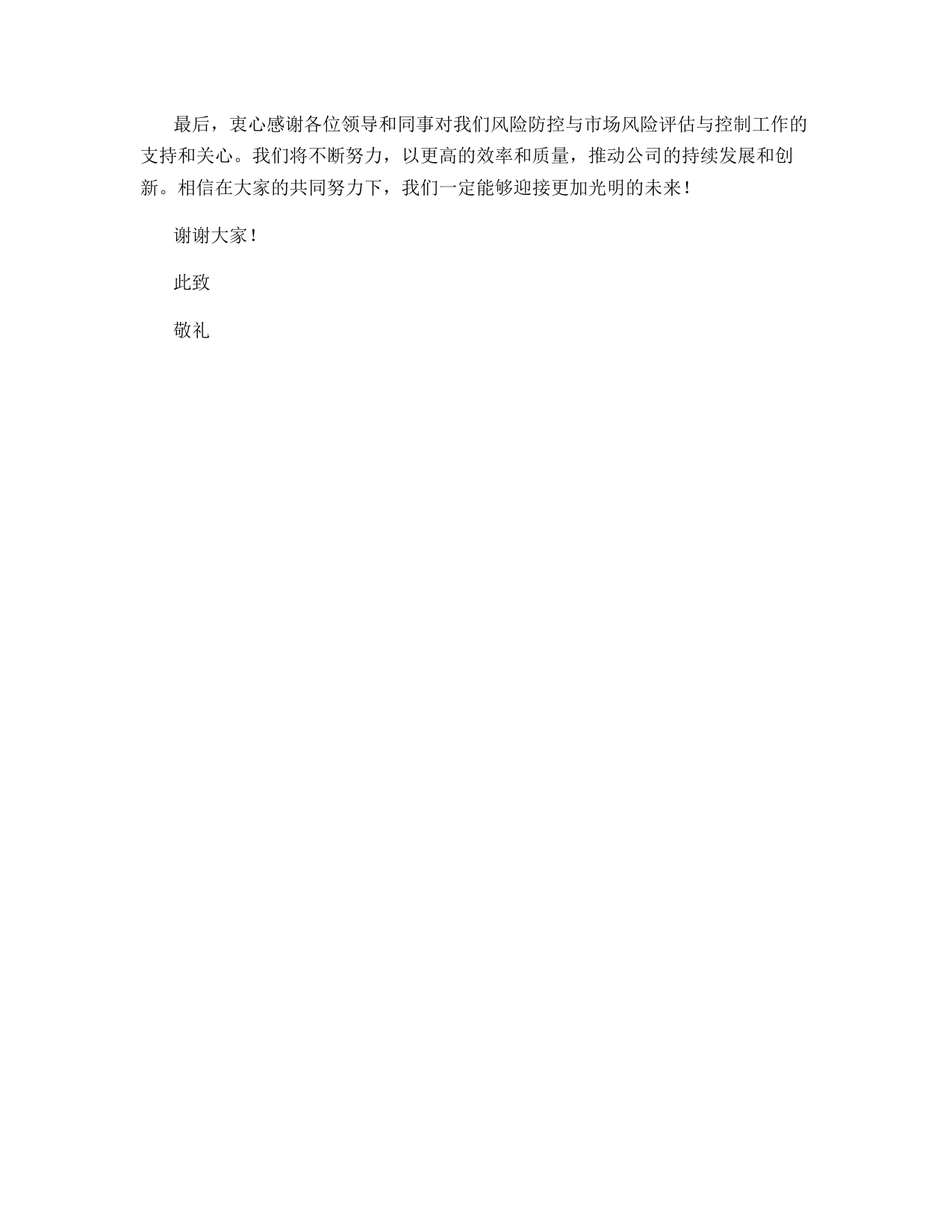 最后，衷心感谢各位领导和同事对我们风险防控与市场风险评估与控制工作的支持和关心。我们将不断努力，以更高的效率和质量，推动公司的持续发展和创新。相信在大家的共同努力下，我们一定能够迎接更加光明的未来！

谢谢大家！

此致

敬礼